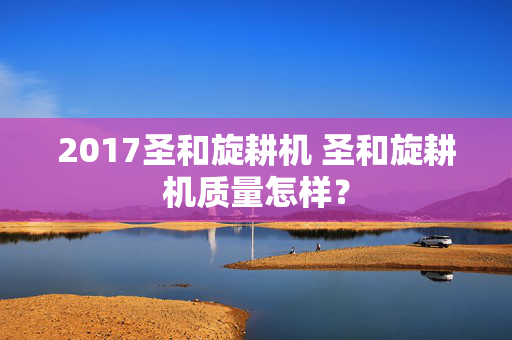 2017圣和旋耕机 圣和旋耕机质量怎样？